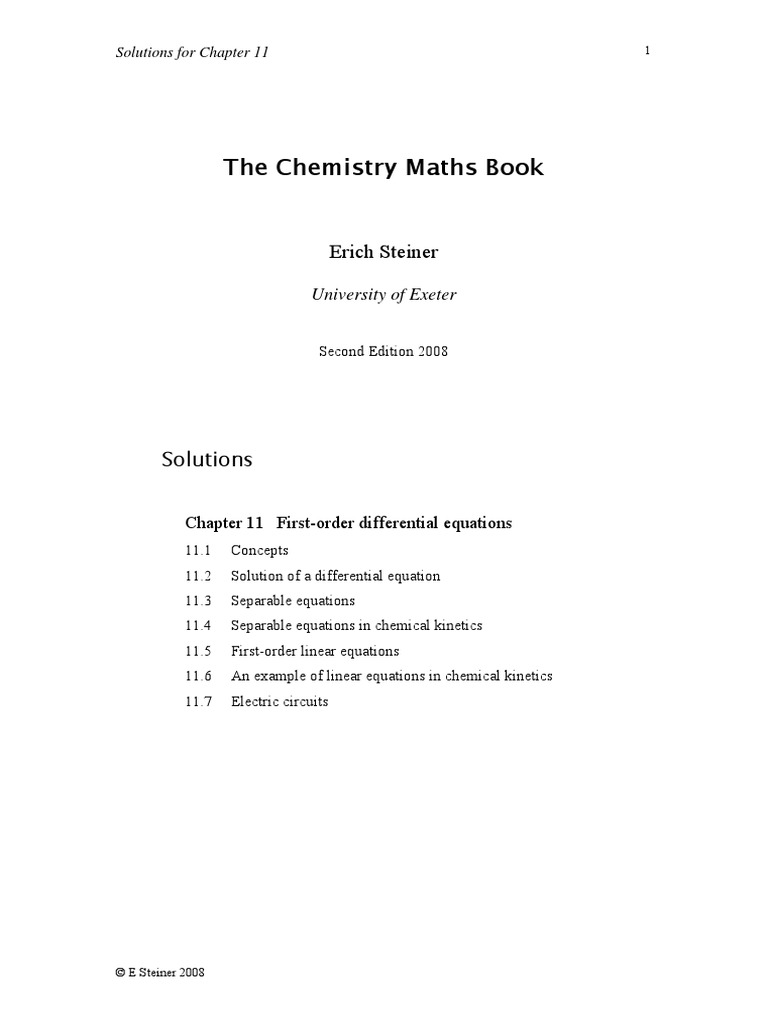 Solutions for Chapter 11

1

The Chemistry Maths Book

Erich Steiner

University of Exeter

Second Edition 2008

Solutions

Chapter 11 First-order differential equations

11.1 Concepts
11.2 Solution of a differential equation
11.3 Separable equations
11.4 Separable equations in chemical kinetics
11.5 First-order linear equations
11.6 An example of linear equations in chemical kinetics
11.7 Electric circuits

© E Steiner 2008